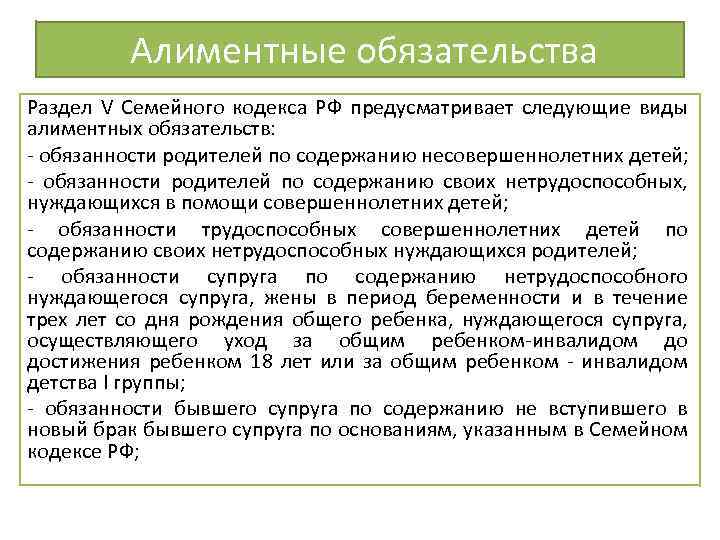 Алиментные обязательства

Раздел V Семейного кодекса РФ предусматривает следующие виды алиментных обязательств:

- обязанности родителей по содержанию несовершеннолетних детей;

- обязанности родителей по содержанию своих нетрудоспособных, нуждающихся в помощи совершеннолетних детей;

- обязанности трудоспособных совершеннолетних детей по содержанию своих нетрудоспособных нуждающихся родителей;

- обязанности супруга по содержанию нетрудоспособного нуждающегося супруга, жены в период беременности и в течение трех лет со дня рождения общего ребенка, нуждающегося супруга, осуществляющего уход за общим ребенком-инвалидом до достижения ребенком 18 лет или за общим ребенком - инвалидом детства I группы;

- обязанности бывшего супруга по содержанию не вступившего в новый брак бывшего супруга по основаниям, указанным в Семейном кодексе РФ;